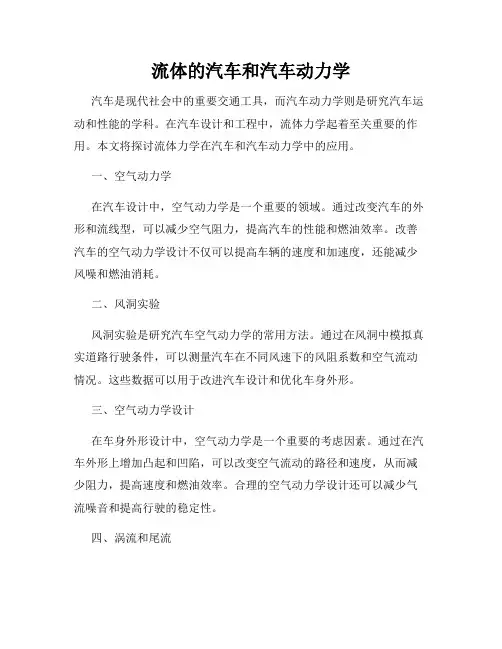 流体的汽车和汽车动力学

汽车是现代社会中的重要交通工具，而汽车动力学则是研究汽车运动和性能的学科。在汽车设计和工程中，流体力学起着至关重要的作用。本文将探讨流体力学在汽车和汽车动力学中的应用。

一、空气动力学

在汽车设计中，空气动力学是一个重要的领域。通过改变汽车的外形和流线型，可以减少空气阻力，提高汽车的性能和燃油效率。改善汽车的空气动力学设计不仅可以提高车辆的速度和加速度，还能减少风噪和燃油消耗。

二、风洞实验

风洞实验是研究汽车空气动力学的常用方法。通过在风洞中模拟真实道路行驶条件，可以测量汽车在不同风速下的风阻系数和空气流动情况。这些数据可以用于改进汽车设计和优化车身外形。

三、空气动力学设计

在车身外形设计中，空气动力学是一个重要的考虑因素。通过在汽车外形上增加凸起和凹陷，可以改变空气流动的路径和速度，从而减少阻力，提高速度和燃油效率。合理的空气动力学设计还可以减少气流噪音和提高行驶的稳定性。

四、涡流和尾流